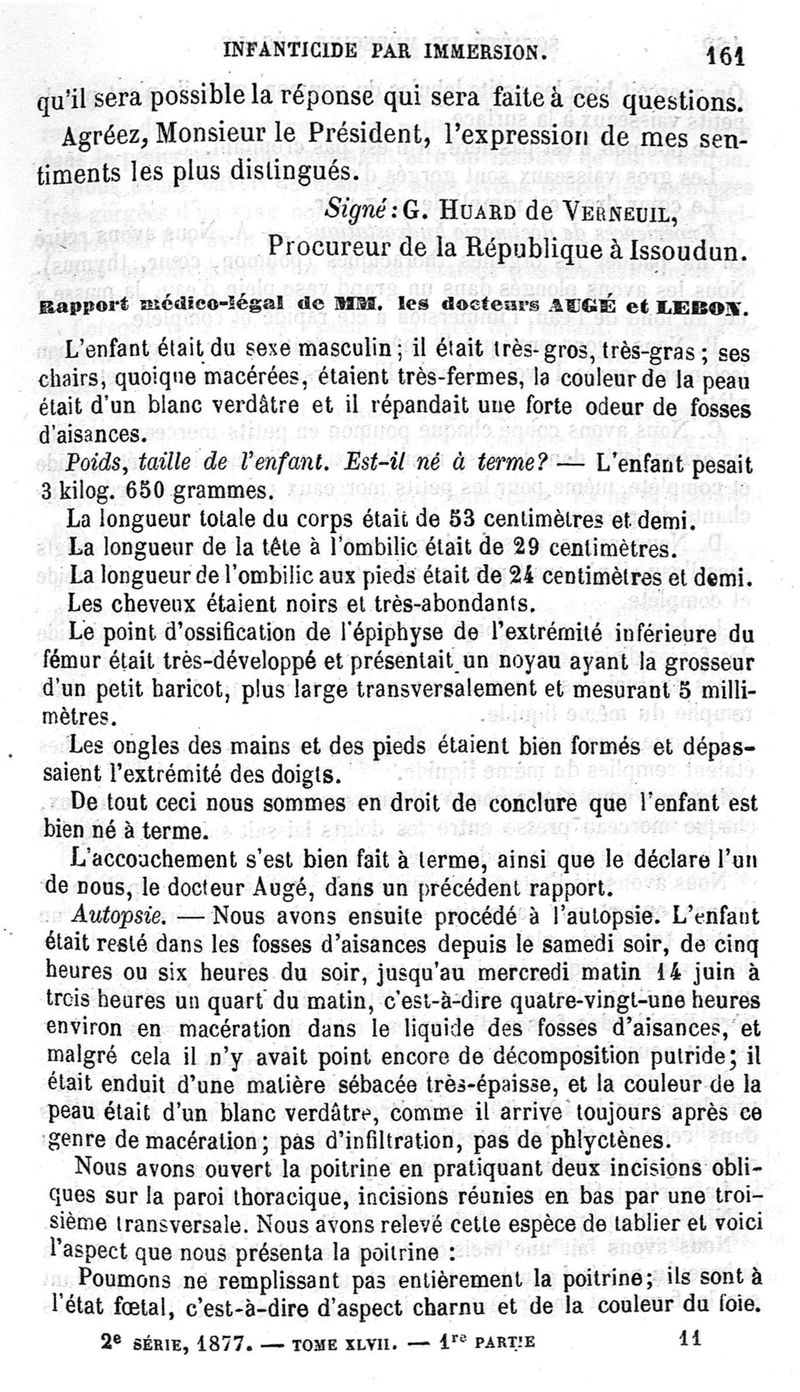 INFANTICIDE PAR IMMERSION. 161

qu'il sera possible la réponse qui sera faite à ces questions.

Agréez, Monsieur le Président, l'expression de mes sentiments les plus distingués.

Signé : G. HUARD de VERNEUIL,
Procureur de la République à Issoudun.

Rapport médico-légal de MM. les docteurs AUGÉ et LEBON.

L'enfant était du sexe masculin ; il était très-gros, très-gras ; ses chairs, quoique macérées, étaient très-fermes, la couleur de la peau était d'un blanc verdâtre et il répandait une forte odeur de fosses d'aisances.

Poids, taille de l'enfant. Est-il né à terme? — L'enfant pesait 3 kilog. 650 grammes.

La longueur totale du corps était de 53 centimètres et demi.

La longueur de la tête à l'ombilic était de 29 centimètres.

La longueur de l'ombilic aux pieds était de 24 centimètres et demi.

Les cheveux étaient noirs et très-abondants.

Le point d'ossification de l'épiphyse de l'extrémité inférieure du fémur était très-développé et présentait un noyau ayant la grosseur d'un petit haricot, plus large transversalement et mesurant 5 millimètres.

Les ongles des mains et des pieds étaient bien formés et dépassaient l'extrémité des doigts.

De tout ceci nous sommes en droit de conclure que l'enfant est bien né à terme.

L'accouchement s'est bien fait à terme, ainsi que le déclare l'un de nous, le docteur Augé, dans un précédent rapport.

Autopsie. — Nous avons ensuite procédé à l'autopsie. L'enfant était resté dans les fosses d'aisances depuis le samedi soir, de cinq heures ou six heures du soir, jusqu'au mercredi matin 14 juin à trois heures un quart du matin, c'est-à-dire quatre-vingt-une heures environ en macération dans le liquide des fosses d'aisances, et malgré cela il n'y avait point encore de décomposition putride; il était enduit d'une matière sébacée très-épaisse, et la couleur de la peau était d'un blanc verdâtre, comme il arrive toujours après ce genre de macération; pas d'infiltration, pas de phlyctènes.

Nous avons ouvert la poitrine en pratiquant deux incisions obliques sur la paroi thoracique, incisions réunies en bas par une troisième transversale. Nous avons relevé cette espèce de tablier et voici l'aspect que nous présenta la poitrine :

Poumons ne remplissant pas entièrement la poitrine; ils sont à l'état fœtal, c'est-à-dire d'aspect charnu et de la couleur du foie.

2e SÉRIE, 1877. — TOME XLVII. — 1re PARTIE 11